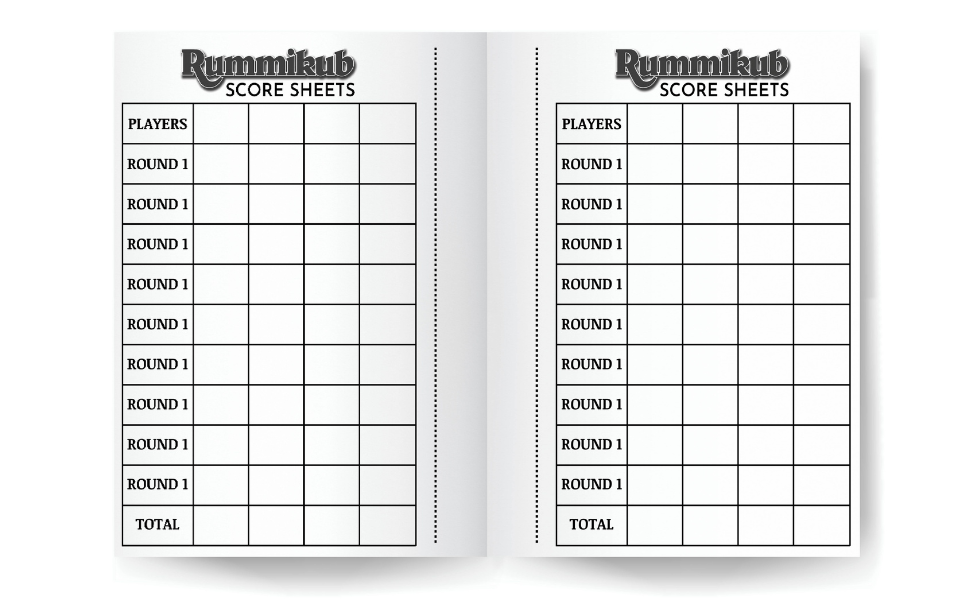 Rummikub
SCORE SHEETS

| PLAYERS | | | | |
|---|---|---|---|---|
| ROUND 1 | | | | |
| ROUND 1 | | | | |
| ROUND 1 | | | | |
| ROUND 1 | | | | |
| ROUND 1 | | | | |
| ROUND 1 | | | | |
| ROUND 1 | | | | |
| ROUND 1 | | | | |
| ROUND 1 | | | | |
| TOTAL | | | | |

Rummikub
SCORE SHEETS

| PLAYERS | | | | |
|---|---|---|---|---|
| ROUND 1 | | | | |
| ROUND 1 | | | | |
| ROUND 1 | | | | |
| ROUND 1 | | | | |
| ROUND 1 | | | | |
| ROUND 1 | | | | |
| ROUND 1 | | | | |
| ROUND 1 | | | | |
| ROUND 1 | | | | |
| TOTAL | | | | |